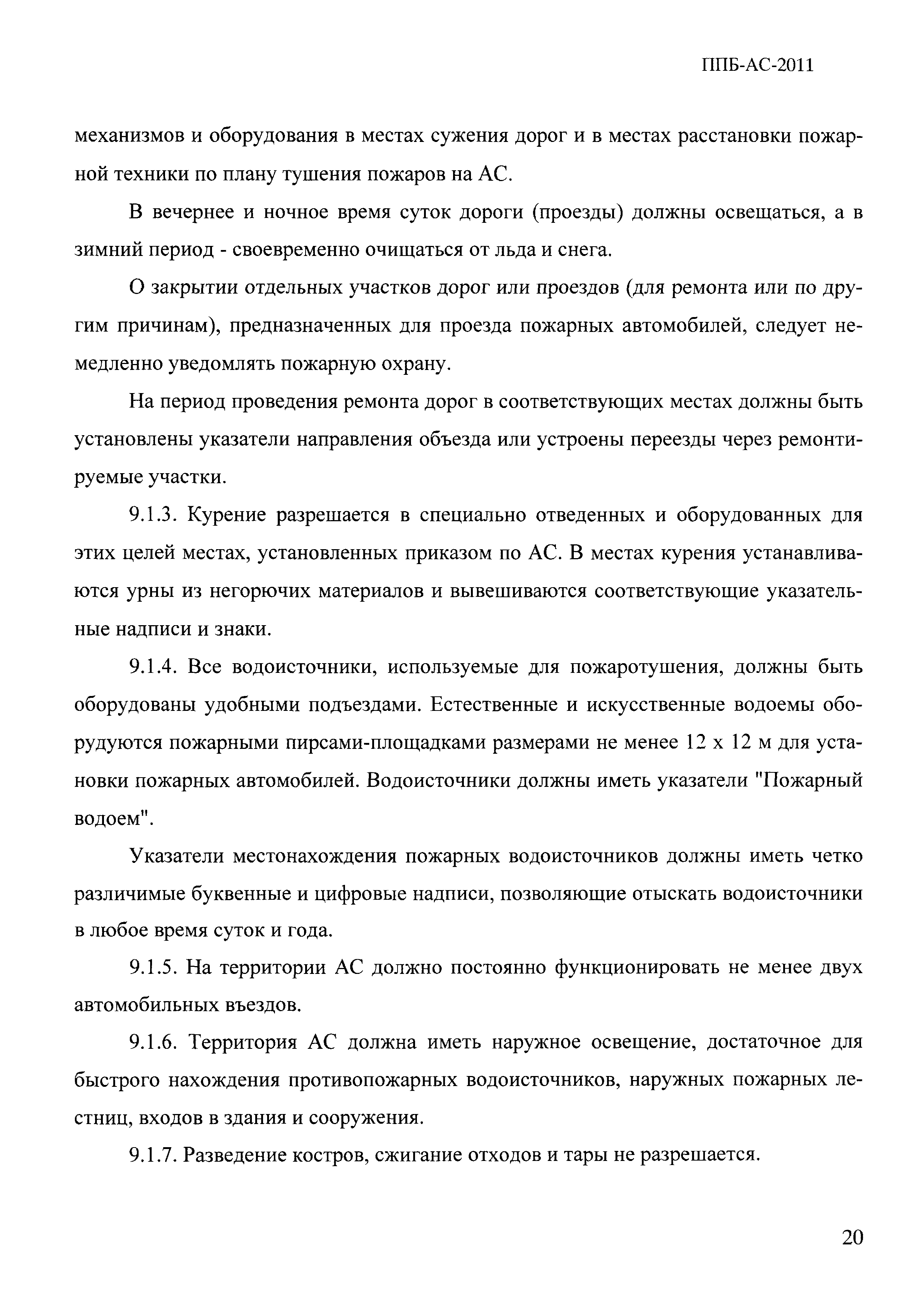 ППБ-АС-2011

механизмов и оборудования в местах сужения дорог и в местах расстановки пожарной техники по плану тушения пожаров на АС.

В вечернее и ночное время суток дороги (проезды) должны освещаться, а в зимний период - своевременно очищаться от льда и снега.

О закрытии отдельных участков дорог или проездов (для ремонта или по другим причинам), предназначенных для проезда пожарных автомобилей, следует немедленно уведомлять пожарную охрану.

На период проведения ремонта дорог в соответствующих местах должны быть установлены указатели направления объезда или устроены переезды через ремонтируемые участки.

9.1.3. Курение разрешается в специально отведенных и оборудованных для этих целей местах, установленных приказом по АС. В местах курения устанавливаются урны из негорючих материалов и вывешиваются соответствующие указательные надписи и знаки.

9.1.4. Все водоисточники, используемые для пожаротушения, должны быть оборудованы удобными подъездами. Естественные и искусственные водоемы оборудуются пожарными пирсами-площадками размерами не менее 12 х 12 м для установки пожарных автомобилей. Водоисточники должны иметь указатели "Пожарный водоем".

Указатели местонахождения пожарных водоисточников должны иметь четко различимые буквенные и цифровые надписи, позволяющие отыскать водоисточники в любое время суток и года.

9.1.5. На территории АС должно постоянно функционировать не менее двух автомобильных въездов.

9.1.6. Территория АС должна иметь наружное освещение, достаточное для быстрого нахождения противопожарных водоисточников, наружных пожарных лестниц, входов в здания и сооружения.

9.1.7. Разведение костров, сжигание отходов и тары не разрешается.

20